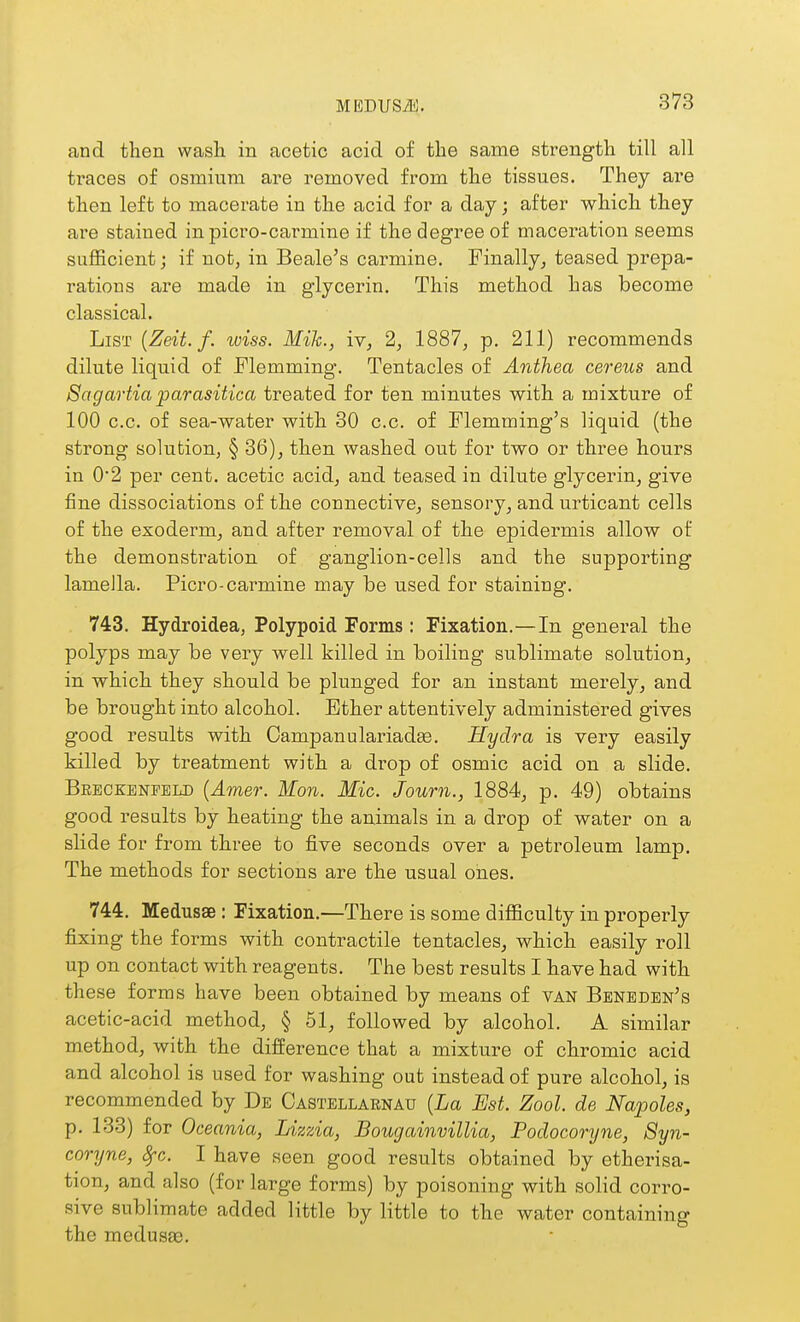 MEDUSÆ. 373

and then wash in acetic acid of the same strength till all traces of osmium are removed from the tissues. They are then left to macerate in the acid for a day; after which they are stained in picro-carmine if the degree of maceration seems sufficient; if not, in Beale's carmine. Finally, teased preparations are made in glycerin. This method has become classical.

List (Zeit. f. wiss. Mik., iv, 2, 1887, p. 211) recommends dilute liquid of Flemming. Tentacles of Anthea cereus and Sagartia parasitica treated for ten minutes with a mixture of 100 c.c. of sea-water with 30 c.c. of Flemming's liquid (the strong solution, § 36), then washed out for two or three hours in 0·2 per cent. acetic acid, and teased in dilute glycerin, give fine dissociations of the connective, sensory, and urticant cells of the exoderm, and after removal of the epidermis allow of the demonstration of ganglion-cells and the supporting lamella. Picro-carmine may be used for staining.

743. Hydroidea, Polypoid Forms: Fixation.—In general the polyps may be very well killed in boiling sublimate solution, in which they should be plunged for an instant merely, and be brought into alcohol. Ether attentively administered gives good results with Campanulariadæ. Hydra is very easily killed by treatment with a drop of osmic acid on a slide. Breckenfeld (Amer. Mon. Mic. Journ., 1884, p. 49) obtains good results by heating the animals in a drop of water on a slide for from three to five seconds over a petroleum lamp. The methods for sections are the usual ones.

744. Medusæ: Fixation.—There is some difficulty in properly fixing the forms with contractile tentacles, which easily roll up on contact with reagents. The best results I have had with these forms have been obtained by means of van Beneden's acetic-acid method, § 51, followed by alcohol. A similar method, with the difference that a mixture of chromic acid and alcohol is used for washing out instead of pure alcohol, is recommended by De Castellarnau (La Est. Zool. de Napoles, p. 133) for Oceania, Lizzia, Bougainvillia, Podocoryne, Syncoryne, &c. I have seen good results obtained by etherisation, and also (for large forms) by poisoning with solid corrosive sublimate added little by little to the water containing the medusæ.